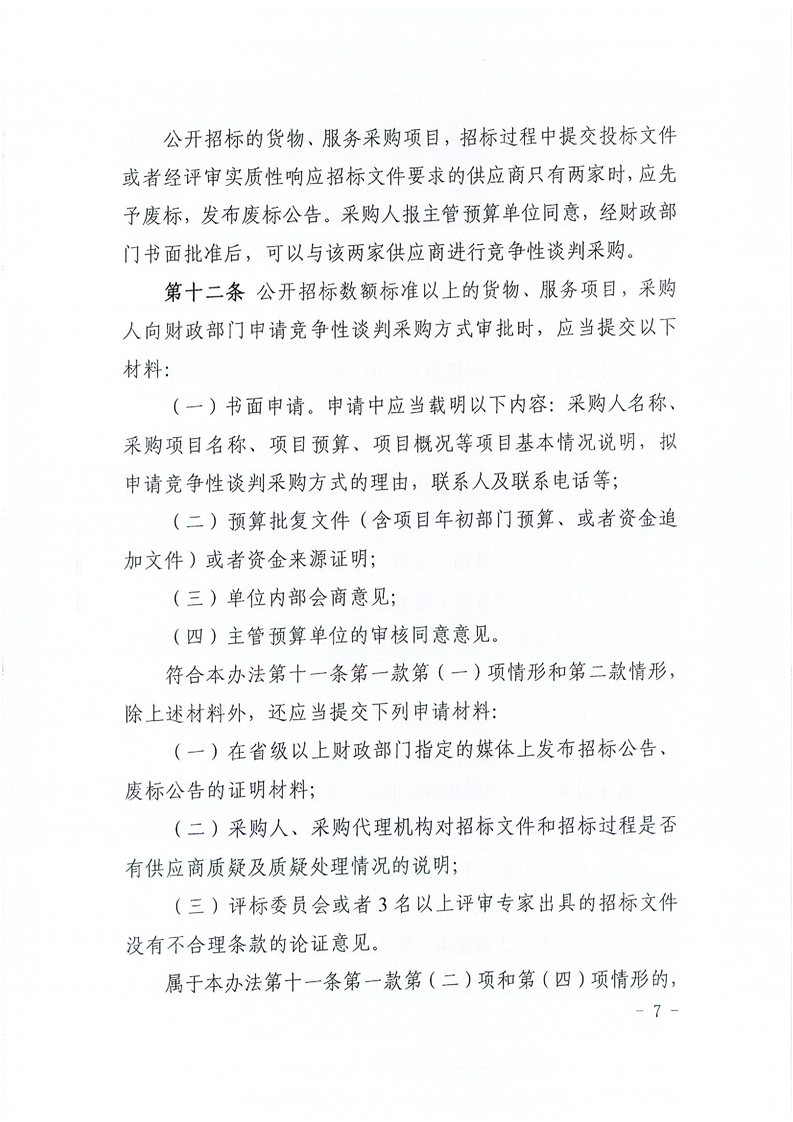 公开招标的货物、服务采购项目，招标过程中提交投标文件或者经评审实质性响应招标文件要求的供应商只有两家时，应先予废标，发布废标公告。采购人报主管预算单位同意，经财政部门书面批准后，可以与该两家供应商进行竞争性谈判采购。

第十二条 公开招标数额标准以上的货物、服务项目，采购人向财政部门申请竞争性谈判采购方式审批时，应当提交以下材料：

（一）书面申请。申请中应当载明以下内容：采购人名称、采购项目名称、项目预算、项目概况等项目基本情况说明，拟申请竞争性谈判采购方式的理由，联系人及联系电话等；

（二）预算批复文件（含项目年初部门预算、或者资金追加文件）或者资金来源证明；

（三）单位内部会商意见；

（四）主管预算单位的审核同意意见。

符合本办法第十一条第一款第（一）项情形和第二款情形，除上述材料外，还应当提交下列申请材料：

（一）在省级以上财政部门指定的媒体上发布招标公告、废标公告的证明材料；

（二）采购人、采购代理机构对招标文件和招标过程是否有供应商质疑及质疑处理情况的说明；

（三）评标委员会或者 3 名以上评审专家出具的招标文件没有不合理条款的论证意见。

属于本办法第十一条第一款第（二）项和第（四）项情形的，

- 7 -